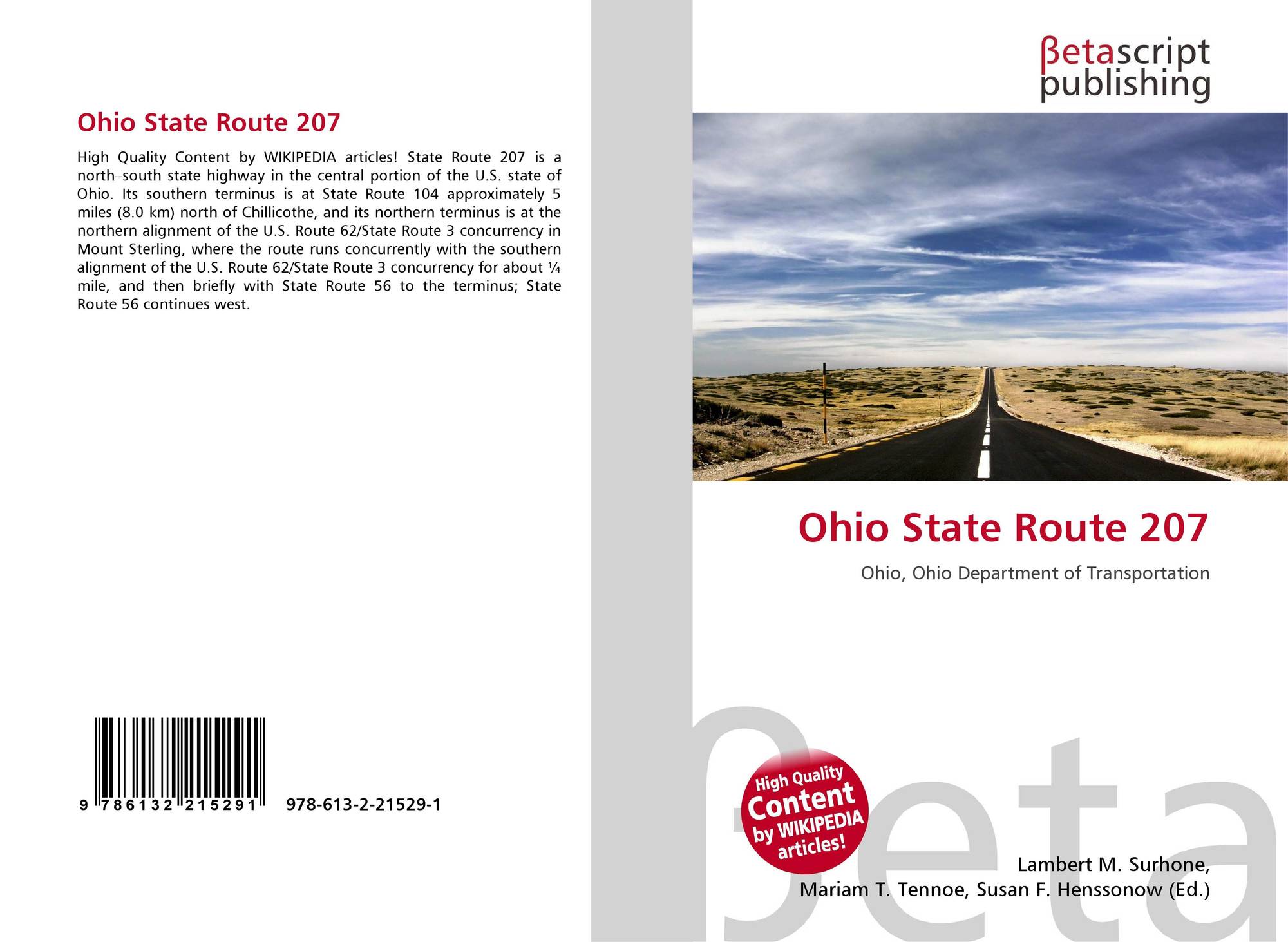 Ohio State Route 207

High Quality Content by WIKIPEDIA articles! State Route 207 is a north–south state highway in the central portion of the U.S. state of Ohio. Its southern terminus is at State Route 104 approximately 5 miles (8.0 km) north of Chillicothe, and its northern terminus is at the northern alignment of the U.S. Route 62/State Route 3 concurrency in Mount Sterling, where the route runs concurrently with the southern alignment of the U.S. Route 62/State Route 3 concurrency for about ¼ mile, and then briefly with State Route 56 to the terminus; State Route 56 continues west.

9 786132 215291 978-613-2-21529-1

βetascript publishing

Ohio State Route 207

Ohio, Ohio Department of Transportation

High Quality Content by WIKIPEDIA articles!

Lambert M. Surhone,
Mariam T. Tennoe, Susan F. Henssonow (Ed.)

βeta